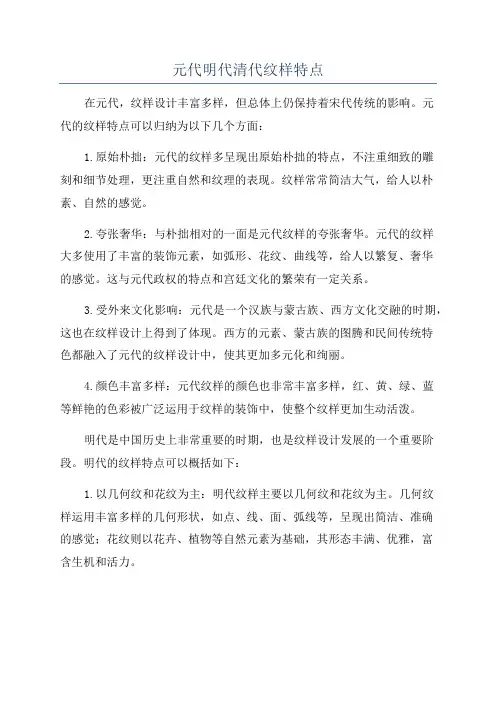 元代明代清代纹样特点

在元代，纹样设计丰富多样，但总体上仍保持着宋代传统的影响。元代的纹样特点可以归纳为以下几个方面：

1.原始朴拙：元代的纹样多呈现出原始朴拙的特点，不注重细致的雕刻和细节处理，更注重自然和纹理的表现。纹样常常简洁大气，给人以朴素、自然的感觉。

2.夸张奢华：与朴拙相对的一面是元代纹样的夸张奢华。元代的纹样大多使用了丰富的装饰元素，如弧形、花纹、曲线等，给人以繁复、奢华的感觉。这与元代政权的特点和宫廷文化的繁荣有一定关系。

3.受外来文化影响：元代是一个汉族与蒙古族、西方文化交融的时期，这也在纹样设计上得到了体现。西方的元素、蒙古族的图腾和民间传统特色都融入了元代的纹样设计中，使其更加多元化和绚丽。

4.颜色丰富多样：元代纹样的颜色也非常丰富多样，红、黄、绿、蓝等鲜艳的色彩被广泛运用于纹样的装饰中，使整个纹样更加生动活泼。

明代是中国历史上非常重要的时期，也是纹样设计发展的一个重要阶段。明代的纹样特点可以概括如下：

1.以几何纹和花纹为主：明代纹样主要以几何纹和花纹为主。几何纹样运用丰富多样的几何形状，如点、线、面、弧线等，呈现出简洁、准确的感觉；花纹则以花卉、植物等自然元素为基础，其形态丰满、优雅，富含生机和活力。